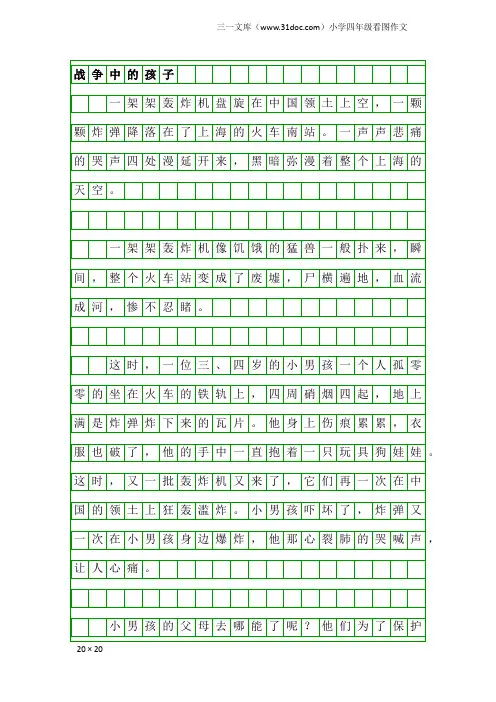 三一文库（www.31doc.com）小学四年级看图作文

战争中的孩子

一架架轰炸机盘旋在中国领土上空，一颗颗炸弹降落在了上海的火车南站。一声声悲痛的哭声四处漫延开来，黑暗弥漫着整个上海的天空。

一架架轰炸机像饥饿的猛兽一般扑来，瞬间，整个火车站变成了废墟，尸横遍地，血流成河，惨不忍睹。

这时，一位三、四岁的小男孩一个人孤零零的坐在火车的铁轨上，四周硝烟四起，地上满是炸弹炸下来的瓦片。他身上伤痕累累，衣服也破了，他的手中一直抱着一只玩具狗娃娃。这时，又一批轰炸机又来了，它们再一次在中国的领土上狂轰滥炸。小男孩吓坏了，炸弹又一次在小男孩身边爆炸，他那心裂肺的哭喊声，让人心痛。

小男孩的父母去哪能了呢？他们为了保护

20×20